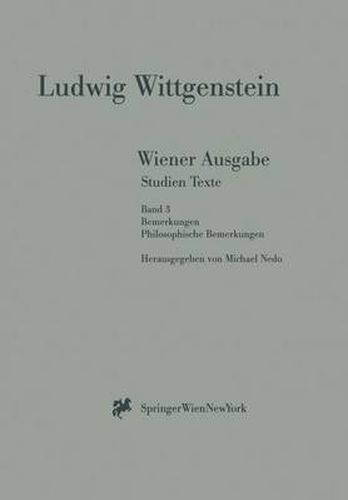 Ludwig Wittgenstein

Wiener Ausgabe
Studien Texte

Band 3
Bemerkungen
Philosophische Bemerkungen

Herausgegeben von Michael Nedo

SpringerWienNewYork